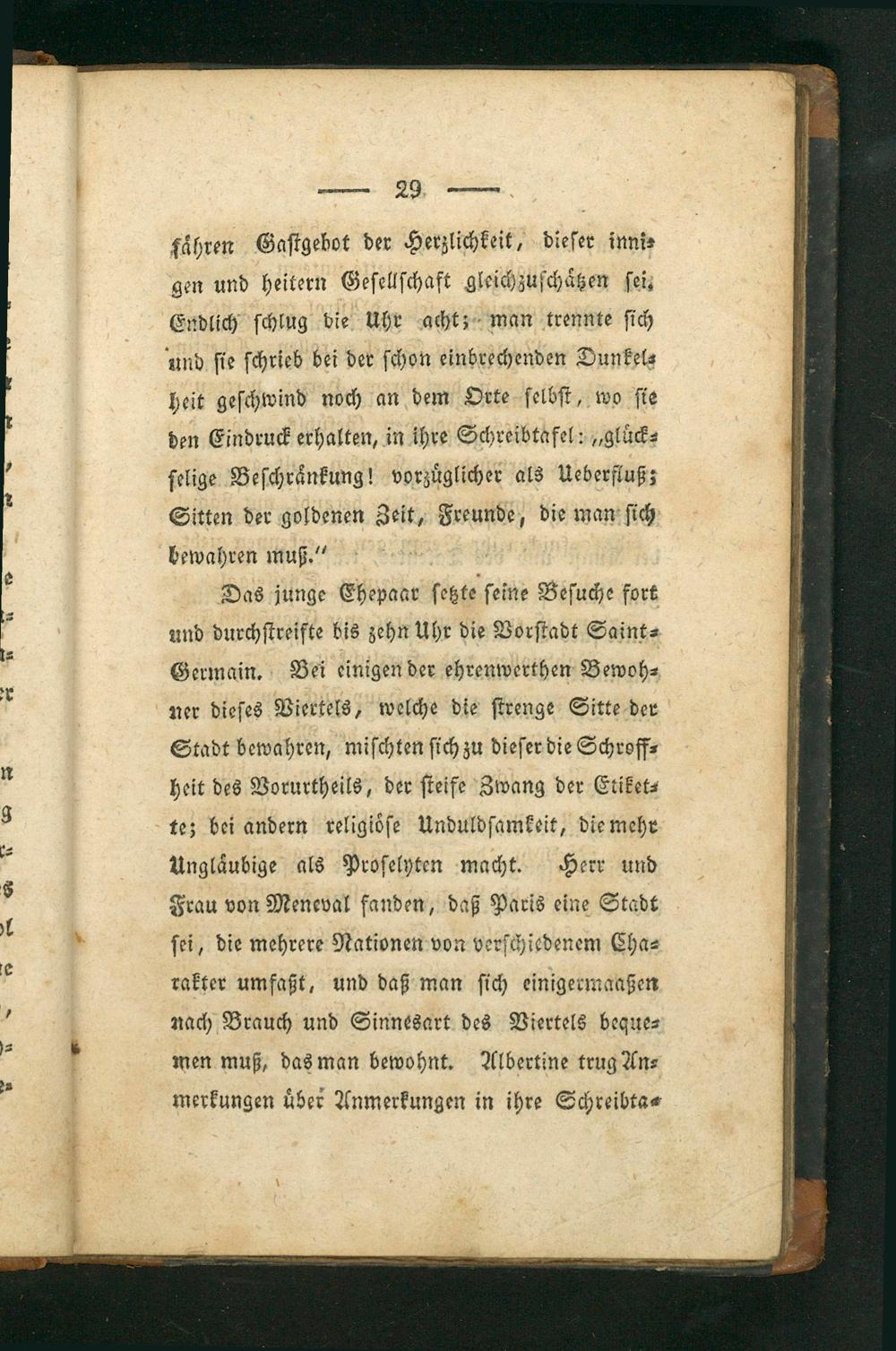 — 29 —

fähren Gastgebot der Herzlichkeit, dieser innigen und heitern Gesellschaft gleichzuschätzen sei. Endlich schlug die Uhr acht; man trennte sich und sie schrieb bei der schon einbrechenden Dunkelheit geschwind noch an dem Orte selbst, wo sie den Eindruck erhalten, in ihre Schreibtafel: „glückselige Beschränkung! vorzüglicher als Ueberfluß; Sitten der goldenen Zeit, Freunde, die man sich bewahren muß.“

Das junge Ehepaar setzte seine Besuche fort und durchstreifte bis zehn Uhr die Vorstadt Saint-Germain. Bei einigen der ehrenwerthen Bewohner dieses Viertels, welche die strenge Sitte der Stadt bewahren, mischten sich zu dieser die Schroffheit des Vorurtheils, der steife Zwang der Etikette; bei andern religiöse Unduldsamkeit, die mehr Ungläubige als Proselyten macht. Herr und Frau von Meneval fanden, daß Paris eine Stadt sei, die mehrere Nationen von verschiedenem Charakter umfaßt, und daß man sich einigermaaßen nach Brauch und Sinnesart des Viertels bequemen muß, das man bewohnt. Albertine trug Anmerkungen über Anmerkungen in ihre Schreibta-